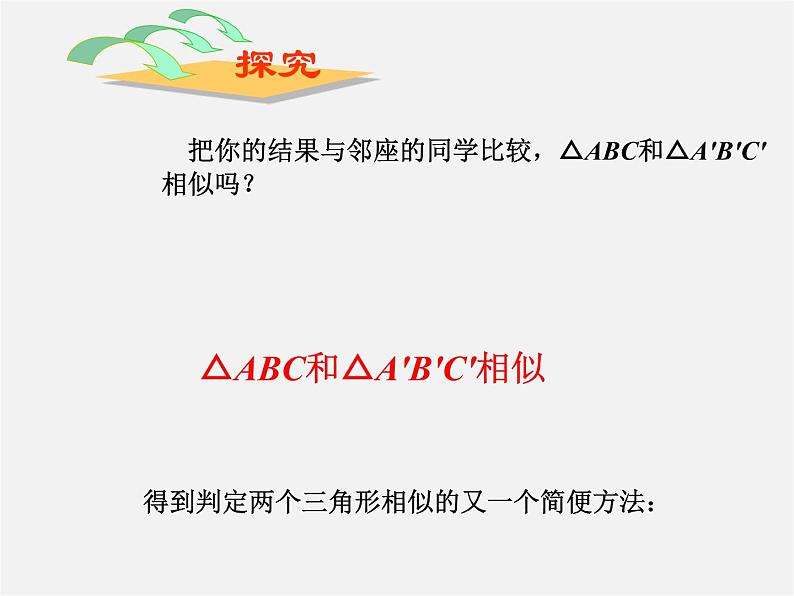 探究

把你的结果与邻座的同学比较，$\triangle ABC$和$\triangle A'B'C'$相似吗？

$\triangle ABC$和$\triangle A'B'C'$相似

得到判定两个三角形相似的又一个简便方法：